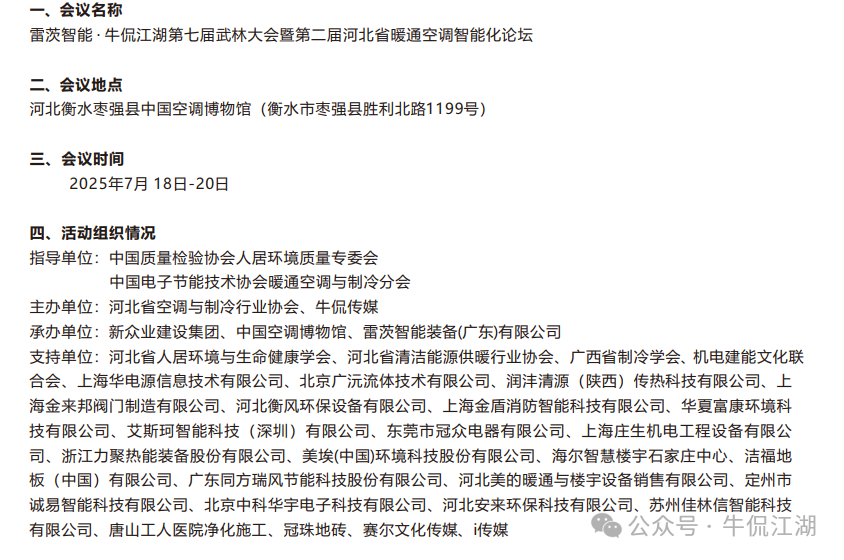 一、会议名称
雷茨智能·牛侃江湖第七届武林大会暨第二届河北省暖通空调智能化论坛

二、会议地点
河北衡水枣强县中国空调博物馆（衡水市枣强县胜利北路1199号）

三、会议时间
2025年7月18日-20日

四、活动组织情况
指导单位：中国质量检验协会人居环境质量专委会
中国电子节能技术协会暖通空调与制冷分会
主办单位：河北省空调与制冷行业协会、牛侃传媒
承办单位：新众业建设集团、中国空调博物馆、雷茨智能装备(广东)有限公司
支持单位：河北省人居环境与生命健康学会、河北省清洁能源供暖行业协会、广西省制冷学会、机电建能文化联合会、上海华电源信息技术有限公司、北京广沅流体技术有限公司、润沣清源（陕西）传热科技有限公司、上海金来邦阀门制造有限公司、河北衡风环保设备有限公司、上海金盾消防智能科技有限公司、华夏富康环境科技有限公司、艾斯珂智能科技（深圳）有限公司、东莞市冠众电器有限公司、上海庄生机电工程设备有限公司、浙江力聚热能装备股份有限公司、美埃(中国)环境科技股份有限公司、海尔智慧楼宇石家庄中心、洁福地板（中国）有限公司、广东同方瑞风节能科技股份有限公司、河北美的暖通与楼宇设备销售有限公司、定州市诚易智能科技有限公司、北京中科华宇电子科技有限公司、河北安来环保科技有限公司、苏州佳林信智能科技有限公司、唐山工人医院净化施工、冠珠地砖、赛尔文化传媒、i传媒

公众号·牛侃江湖